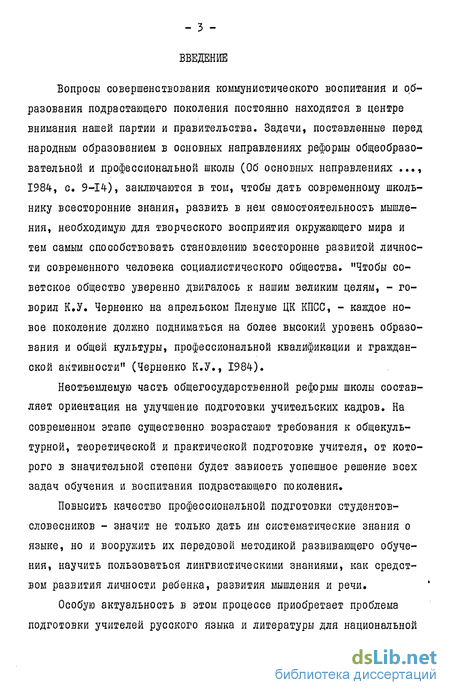 - 3 -

ВВЕДЕНИЕ

Вопросы совершенствования коммунистического воспитания и образования подрастающего поколения постоянно находятся в центре внимания нашей партии и правительства. Задачи, поставленные перед народным образованием в основных направлениях реформы общеобразовательной и профессиональной школы (Об основных направлениях ..., I984, с. 9-I4), заключаются в том, чтобы дать современному школьнику всесторонние знания, развить в нем самостоятельность мышления, необходимую для творческого восприятия окружающего мира и тем самым способствовать становлению всесторонне развитой личности современного человека социалистического общества. "Чтобы советское общество уверенно двигалось к нашим великим целям, - говорил К.У. Черненко на апрельском Пленуме ЦК КПСС, - каждое новое поколение должно подниматься на более высокий уровень образования и общей культуры, профессиональной квалификации и гражданской активности" (Черненко К.У., I984).

Неотъемлемую часть общегосударственной реформы школы составляет ориентация на улучшение подготовки учительских кадров. На современном этапе существенно возрастают требования к общекультурной, теоретической и практической подготовке учителя, от которого в значительной степени будет зависеть успешное решение всех задач обучения и воспитания подрастающего поколения.

Повысить качество профессиональной подготовки студентов-словесников - значит не только дать им систематические знания о языке, но и вооружить их передовой методикой развивающего обучения, научить пользоваться лингвистическими знаниями, как средством развития личности ребенка, развития мышления и речи.

Особую актуальность в этом процессе приобретает проблема подготовки учителей русского языка и литературы для национальной

dsLib.net
библиотека диссертаций